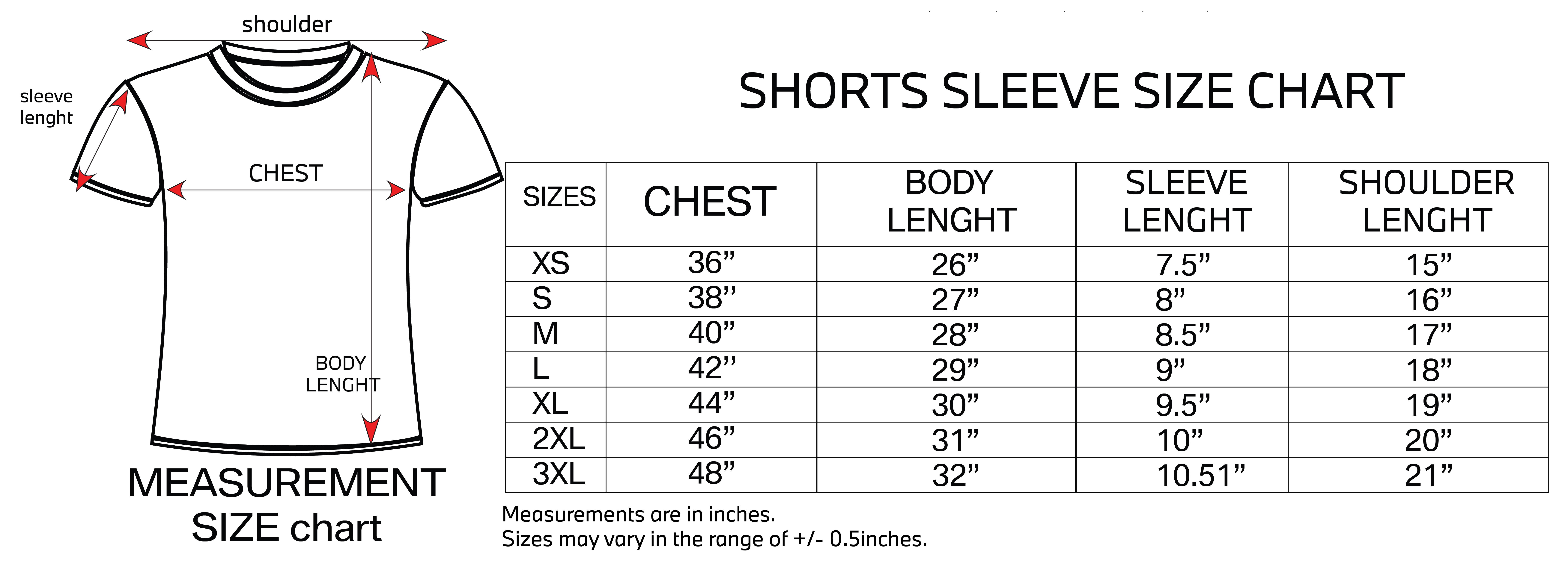 shoulder

sleeve lenght

CHEST

BODY LENGHT

MEASUREMENT SIZE chart

SHORTS SLEEVE SIZE CHART

| SIZES | CHEST | BODY LENGHT | SLEEVE LENGHT | SHOULDER LENGHT |
|---|---|---|---|---|
| XS | 36” | 26” | 7.5” | 15” |
| S | 38’’ | 27” | 8” | 16” |
| M | 40” | 28” | 8.5” | 17” |
| L | 42’’ | 29” | 9” | 18” |
| XL | 44” | 30” | 9.5” | 19” |
| 2XL | 46” | 31” | 10” | 20” |
| 3XL | 48” | 32” | 10.51” | 21” |

Measurements are in inches.
Sizes may vary in the range of +/- 0.5inches.